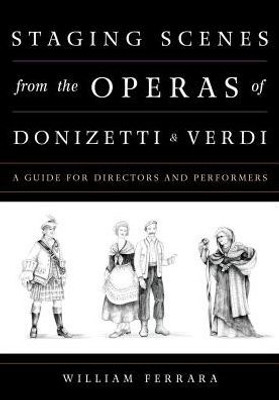 STAGING SCENES

from the OPERAS of

DONIZETTI & VERDI

A GUIDE FOR DIRECTORS AND PERFORMERS

WILLIAM FERRARA